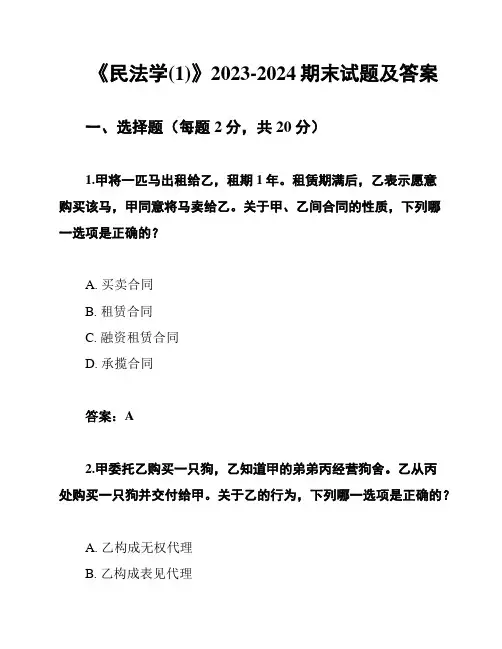 《民法学(1)》2023-2024 期末试题及答案

一、选择题（每题 2 分，共 20 分）

1.甲将一匹马出租给乙，租期 1 年。租赁期满后，乙表示愿意购买该马，甲同意将马卖给乙。关于甲、乙间合同的性质，下列哪一选项是正确的？

A. 买卖合同
B. 租赁合同
C. 融资租赁合同
D. 承揽合同

答案：A

2.甲委托乙购买一只狗，乙知道甲的弟弟丙经营狗舍。乙从丙处购买一只狗并交付给甲。关于乙的行为，下列哪一选项是正确的？

A. 乙构成无权代理
B. 乙构成表见代理